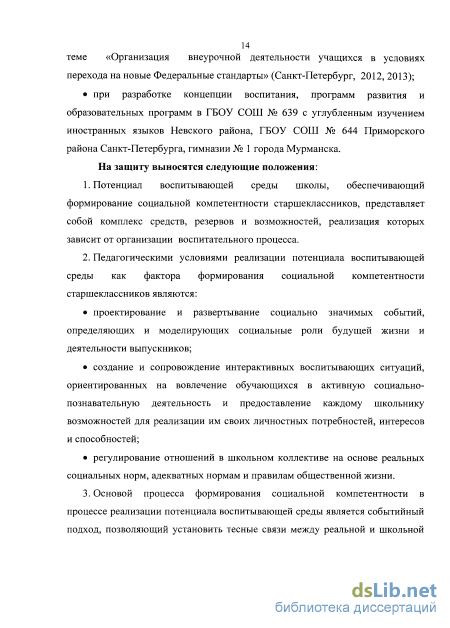 14

теме «Организация внеурочной деятельности учащихся в условиях перехода на новые Федеральные стандарты» (Санкт-Петербург, 2012, 2013);

• при разработке концепции воспитания, программ развития и образовательных программ в ГБОУ СОШ № 639 с углубленным изучением иностранных языков Невского района, ГБОУ СОШ № 644 Приморского района Санкт-Петербурга, гимназии № 1 города Мурманска.

На защиту выносятся следующие положения:

1. Потенциал воспитывающей среды школы, обеспечивающий формирование социальной компетентности старшеклассников, представляет собой комплекс средств, резервов и возможностей, реализация которых зависит от организации воспитательного процесса.

2. Педагогическими условиями реализации потенциала воспитывающей среды как фактора формирования социальной компетентности старшеклассников являются:

• проектирование и развертывание социально значимых событий, определяющих и моделирующих социальные роли будущей жизни и деятельности выпускников;

• создание и сопровождение интерактивных воспитывающих ситуаций, ориентированных на вовлечение обучающихся в активную социально-познавательную деятельность и предоставление каждому школьнику возможностей для реализации им своих личностных потребностей, интересов и способностей;

• регулирование отношений в школьном коллективе на основе реальных социальных норм, адекватных нормам и правилам общественной жизни.

3. Основой процесса формирования социальной компетентности в процессе реализации потенциала воспитывающей среды является событийный подход, позволяющий установить тесные связи между реальной и школьной

dsLib.net
библиотека диссертаций